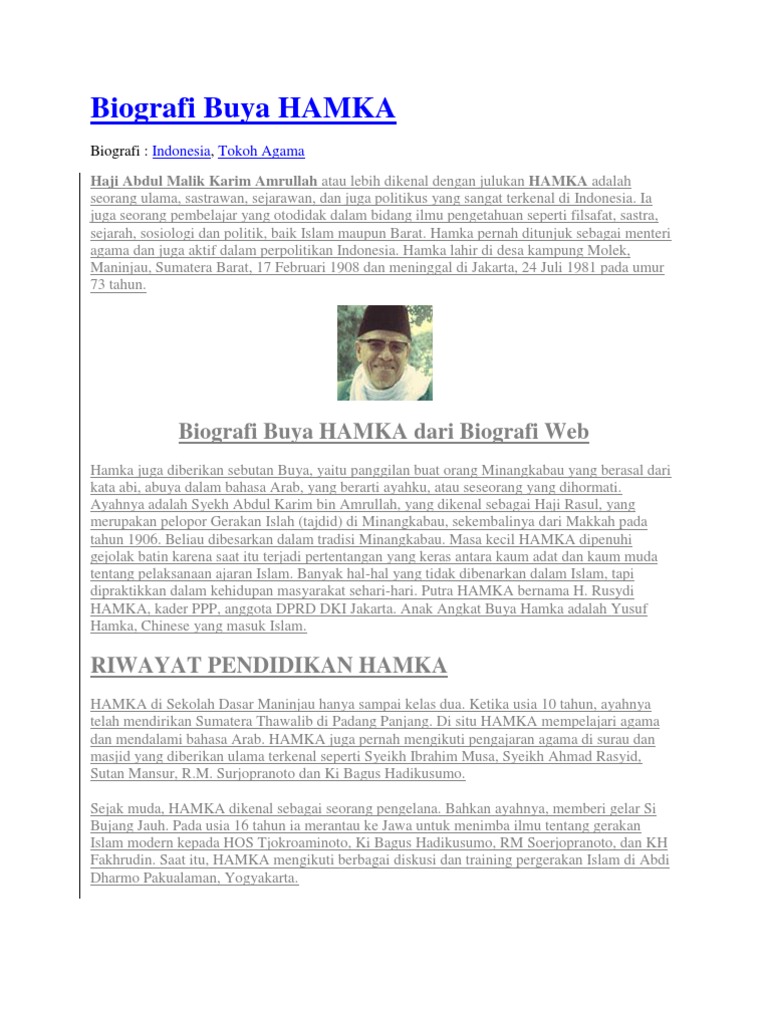 Biografi Buya HAMKA

Biografi : Indonesia, Tokoh Agama

Haji Abdul Malik Karim Amrullah atau lebih dikenal dengan julukan HAMKA adalah seorang ulama, sastrawan, sejarawan, dan juga politikus yang sangat terkenal di Indonesia. Ia juga seorang pembelajar yang otodidak dalam bidang ilmu pengetahuan seperti filsafat, sastra, sejarah, sosiologi dan politik, baik Islam maupun Barat. Hamka pernah ditunjuk sebagai menteri agama dan juga aktif dalam perpolitikan Indonesia. Hamka lahir di desa kampung Molek, Maninjau, Sumatera Barat, 17 Februari 1908 dan meninggal di Jakarta, 24 Juli 1981 pada umur 73 tahun.

Biografi Buya HAMKA dari Biografi Web

Hamka juga diberikan sebutan Buya, yaitu panggilan buat orang Minangkabau yang berasal dari kata abi, abuya dalam bahasa Arab, yang berarti ayahku, atau seseorang yang dihormati. Ayahnya adalah Syekh Abdul Karim bin Amrullah, yang dikenal sebagai Haji Rasul, yang merupakan pelopor Gerakan Islah (tajdid) di Minangkabau, sekembalinya dari Makkah pada tahun 1906. Beliau dibesarkan dalam tradisi Minangkabau. Masa kecil HAMKA dipenuhi gejolak batin karena saat itu terjadi pertentangan yang keras antara kaum adat dan kaum muda tentang pelaksanaan ajaran Islam. Banyak hal-hal yang tidak dibenarkan dalam Islam, tapi dipraktikkan dalam kehidupan masyarakat sehari-hari. Putra HAMKA bernama H. Rusydi HAMKA, kader PPP, anggota DPRD DKI Jakarta. Anak Angkat Buya Hamka adalah Yusuf Hamka, Chinese yang masuk Islam.

RIWAYAT PENDIDIKAN HAMKA

HAMKA di Sekolah Dasar Maninjau hanya sampai kelas dua. Ketika usia 10 tahun, ayahnya telah mendirikan Sumatera Thawalib di Padang Panjang. Di situ HAMKA mempelajari agama dan mendalami bahasa Arab. HAMKA juga pernah mengikuti pengajaran agama di surau dan masjid yang diberikan ulama terkenal seperti Syeikh Ibrahim Musa, Syeikh Ahmad Rasyid, Sutan Mansur, R.M. Surjopranoto dan Ki Bagus Hadikusumo.

Sejak muda, HAMKA dikenal sebagai seorang pengelana. Bahkan ayahnya, memberi gelar Si Bujang Jauh. Pada usia 16 tahun ia merantau ke Jawa untuk menimba ilmu tentang gerakan Islam modern kepada HOS Tjokroaminoto, Ki Bagus Hadikusumo, RM Soerjopranoto, dan KH Fakhrudin. Saat itu, HAMKA mengikuti berbagai diskusi dan training pergerakan Islam di Abdi Dharmo Pakualaman, Yogyakarta.